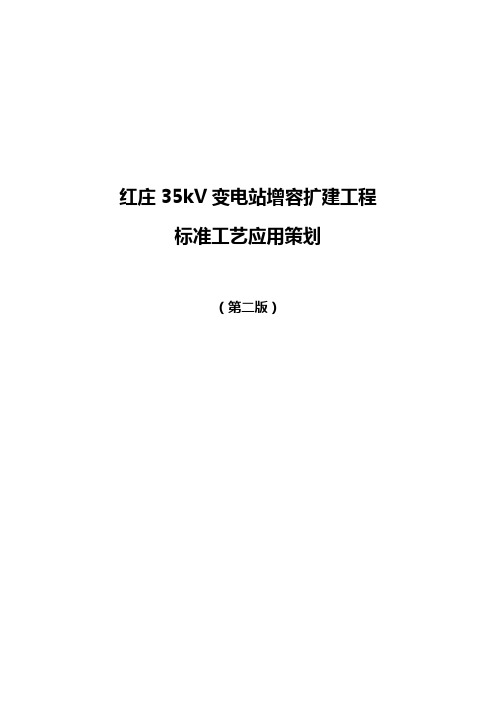 红庄 35kV 变电站增容扩建工程

标准工艺应用策划

（第二版）